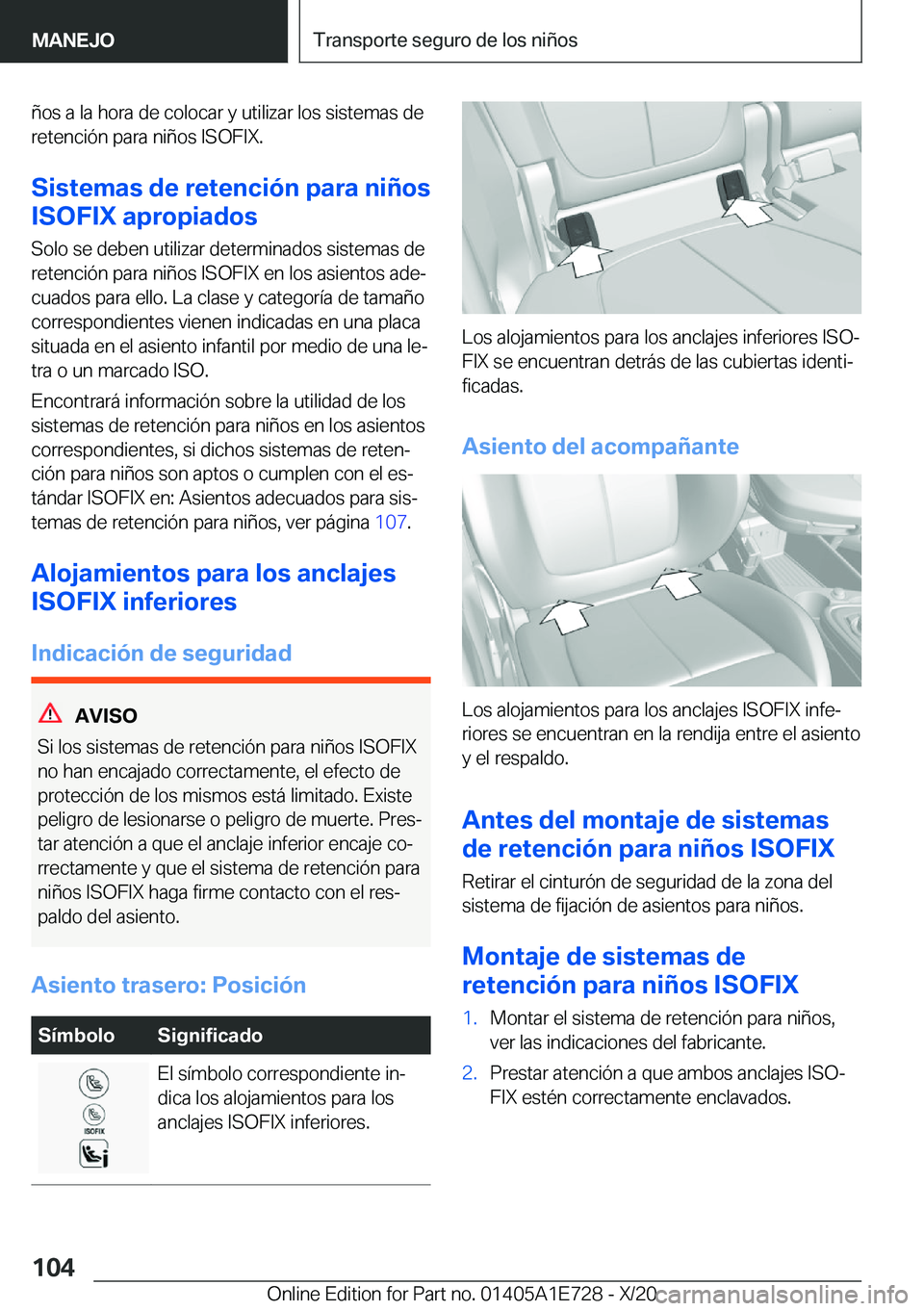 MANEJO

Transporte seguro de los niños

ños a la hora de colocar y utilizar los sistemas de retención para niños ISOFIX.

Sistemas de retención para niños ISOFIX apropiados

Solo se deben utilizar determinados sistemas de retención para niños ISOFIX en los asientos adecuados para ello. La clase y categoría de tamaño correspondientes vienen indicadas en una placa situada en el asiento infantil por medio de una letra o un marcado ISO.

Encontrará información sobre la utilidad de los sistemas de retención para niños en los asientos correspondientes, si dichos sistemas de retención para niños son aptos o cumplen con el estándar ISOFIX en: Asientos adecuados para sistemas de retención para niños, ver página 107.

Alojamientos para los anclajes ISOFIX inferiores

Indicación de seguridad

AVISO

Si los sistemas de retención para niños ISOFIX no han encajado correctamente, el efecto de protección de los mismos está limitado. Existe peligro de lesionarse o peligro de muerte. Prestar atención a que el anclaje inferior encaje correctamente y que el sistema de retención para niños ISOFIX haga firme contacto con el respaldo del asiento.

Asiento trasero: Posición

| Símbolo | Significado |
|---|---|
| ISOFIX | El símbolo correspondiente indica los alojamientos para los anclajes ISOFIX inferiores. |

Los alojamientos para los anclajes inferiores ISOFIX se encuentran detrás de las cubiertas identificadas.

Asiento del acompañante

Los alojamientos para los anclajes ISOFIX inferiores se encuentran en la rendija entre el asiento y el respaldo.

Antes del montaje de sistemas de retención para niños ISOFIX

Retirar el cinturón de seguridad de la zona del sistema de fijación de asientos para niños.

Montaje de sistemas de retención para niños ISOFIX

1. Montar el sistema de retención para niños, ver las indicaciones del fabricante.

2. Prestar atención a que ambos anclajes ISOFIX estén correctamente enclavados.

104

Online Edition for Part no. 01405A1E728 - X/20 carmanualsonline.info